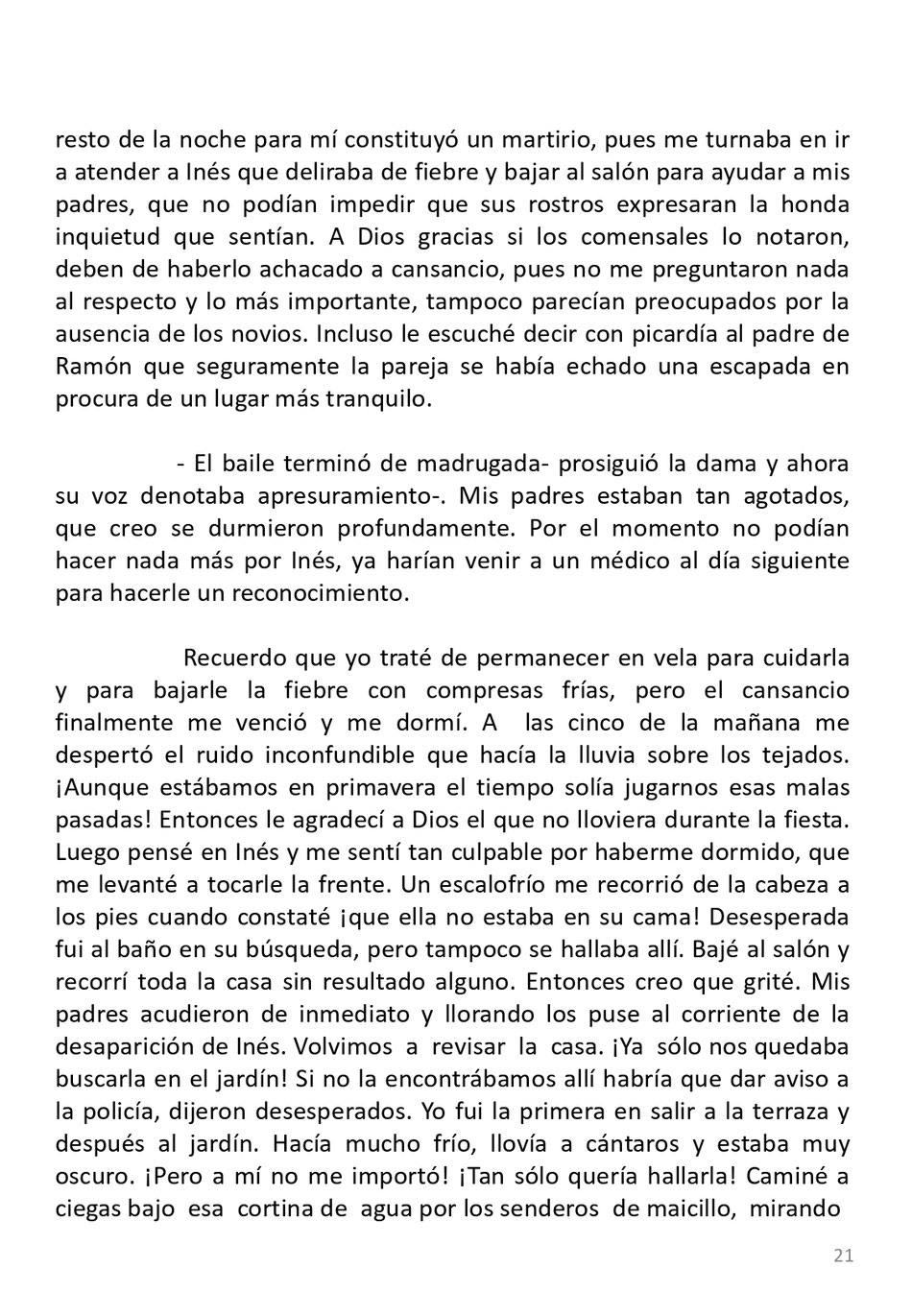 resto de la noche para mí constituyó un martirio, pues me turnaba en ir a atender a Inés que deliraba de fiebre y bajar al salón para ayudar a mis padres, que no podían impedir que sus rostros expresaran la honda inquietud que sentían. A Dios gracias si los comensales lo notaron, deben de haberlo achacado a cansancio, pues no me preguntaron nada al respecto y lo más importante, tampoco parecían preocupados por la ausencia de los novios. Incluso le escuché decir con picardía al padre de Ramón que seguramente la pareja se había echado una escapada en procura de un lugar más tranquilo.

- El baile terminó de madrugada- prosiguió la dama y ahora su voz denotaba apresuramiento-. Mis padres estaban tan agotados, que creo se durmieron profundamente. Por el momento no podían hacer nada más por Inés, ya harían venir a un médico al día siguiente para hacerle un reconocimiento.

Recuerdo que yo traté de permanecer en vela para cuidarla y para bajarle la fiebre con compresas frías, pero el cansancio finalmente me venció y me dormí. A las cinco de la mañana me despertó el ruido inconfundible que hacía la lluvia sobre los tejados. ¡Aunque estábamos en primavera el tiempo solía jugarnos esas malas pasadas! Entonces le agradecí a Dios el que no lloviera durante la fiesta. Luego pensé en Inés y me sentí tan culpable por haberme dormido, que me levanté a tocarle la frente. Un escalofrío me recorrió de la cabeza a los pies cuando constaté ¡que ella no estaba en su cama! Desesperada fui al baño en su búsqueda, pero tampoco se hallaba allí. Bajé al salón y recorrí toda la casa sin resultado alguno. Entonces creo que grité. Mis padres acudieron de inmediato y llorando los puse al corriente de la desaparición de Inés. Volvimos a revisar la casa. ¡Ya sólo nos quedaba buscarla en el jardín! Si no la encontrábamos allí habría que dar aviso a la policía, dijeron desesperados. Yo fui la primera en salir a la terraza y después al jardín. Hacía mucho frío, llovía a cántaros y estaba muy oscuro. ¡Pero a mí no me importó! ¡Tan sólo quería hallarla! Caminé a ciegas bajo esa cortina de agua por los senderos de maicillo, mirando

21